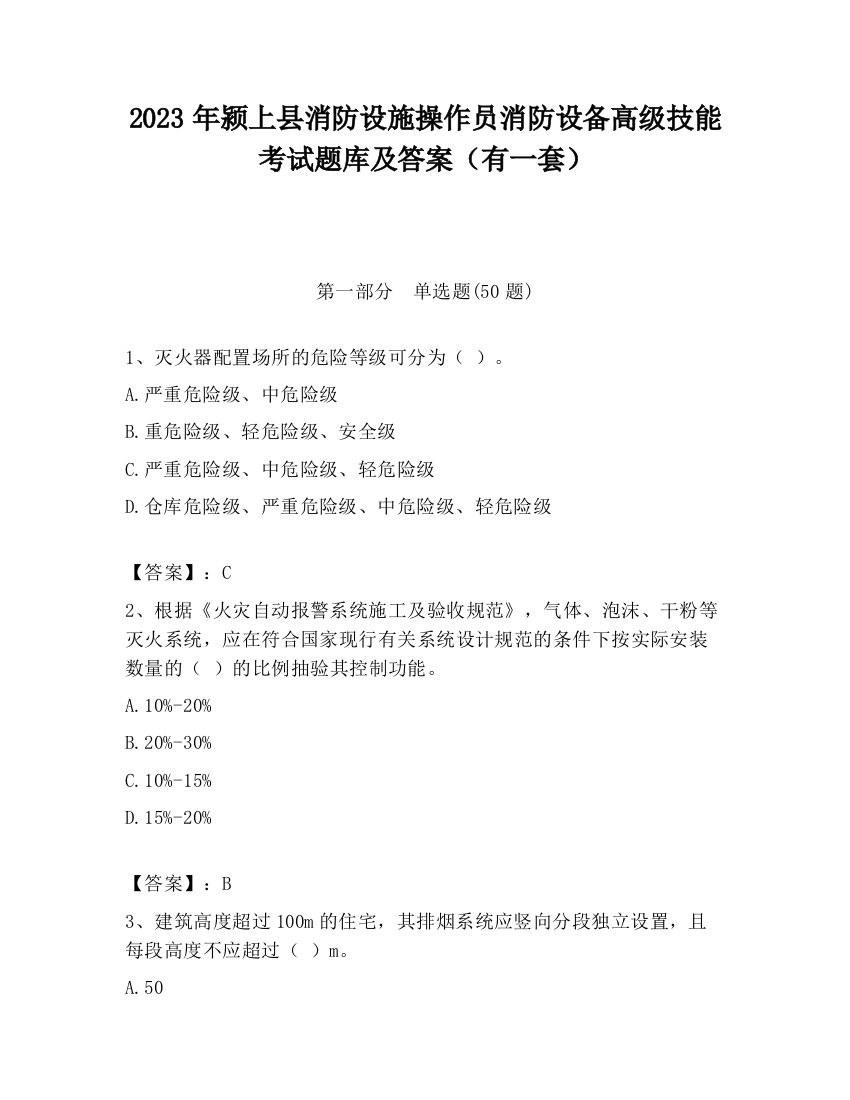 2023 年颍上县消防设施操作员消防设备高级技能考试题库及答案（有一套）

第一部分　单选题(50 题)

1、灭火器配置场所的危险等级可分为（ ）。

A.严重危险级、中危险级

B.重危险级、轻危险级、安全级

C.严重危险级、中危险级、轻危险级

D.仓库危险级、严重危险级、中危险级、轻危险级

【答案】：C

2、根据《火灾自动报警系统施工及验收规范》，气体、泡沫、干粉等灭火系统，应在符合国家现行有关系统设计规范的条件下按实际安装数量的（ ）的比例抽验其控制功能。

A.10%-20%

B.20%-30%

C.10%-15%

D.15%-20%

【答案】：B

3、建筑高度超过 100m 的住宅，其排烟系统应竖向分段独立设置，且每段高度不应超过（ ）m。

A.50